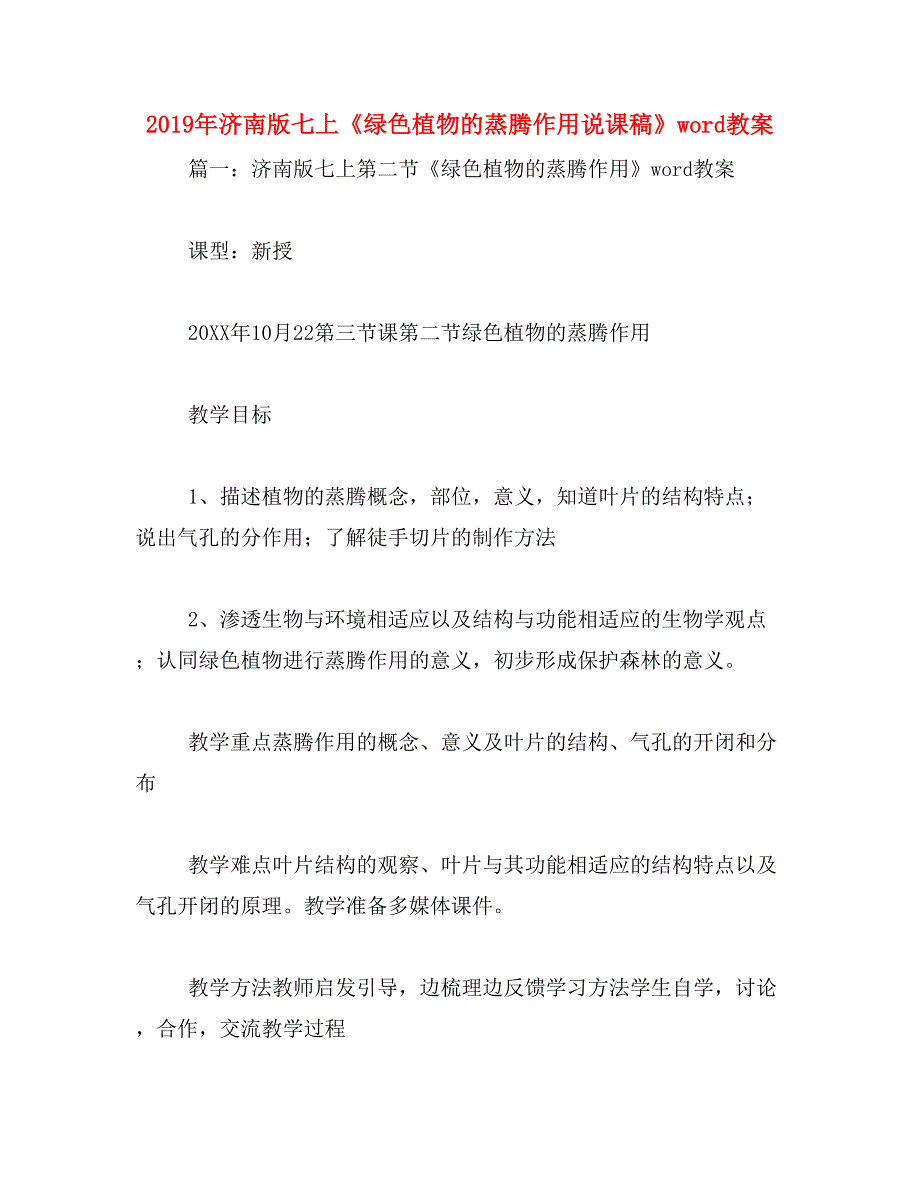 2019年济南版七上《绿色植物的蒸腾作用说课稿》word教案

篇一：济南版七上第二节《绿色植物的蒸腾作用》word教案

课型：新授

20XX年10月22第三节课第二节绿色植物的蒸腾作用

教学目标

1、描述植物的蒸腾概念，部位，意义，知道叶片的结构特点；说出气孔的分作用；了解徒手切片的制作方法

2、渗透生物与环境相适应以及结构与功能相适应的生物学观点；认同绿色植物进行蒸腾作用的意义，初步形成保护森林的意义。

教学重点蒸腾作用的概念、意义及叶片的结构、气孔的开闭和分布

教学难点叶片结构的观察、叶片与其功能相适应的结构特点以及气孔开闭的原理。教学准备多媒体课件。

教学方法教师启发引导，边梳理边反馈学习方法学生自学，讨论，合作，交流教学过程